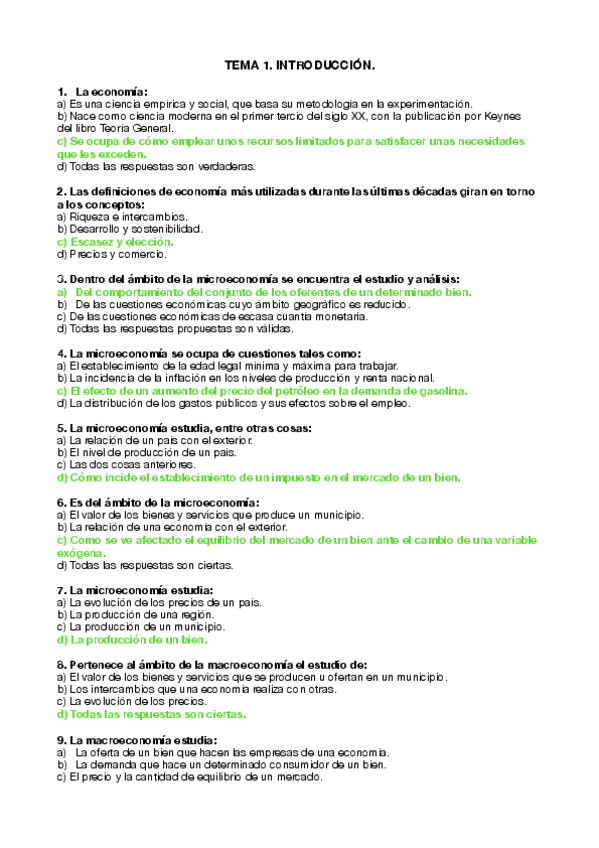 TEMA 1. INTRODUCCIÓN.

1. La economía:
a) Es una ciencia empírica y social, que basa su metodología en la experimentación.
b) Nace como ciencia moderna en el primer tercio del siglo XX, con la publicación por Keynes del libro Teoría General.
c) Se ocupa de cómo emplear unos recursos limitados para satisfacer unas necesidades que les exceden.
d) Todas las respuestas son verdaderas.

2. Las definiciones de economía más utilizadas durante las últimas décadas giran en torno a los conceptos:
a) Riqueza e intercambios.
b) Desarrollo y sostenibilidad.
c) Escasez y elección.
d) Precios y comercio.

3. Dentro del ámbito de la microeconomía se encuentra el estudio y análisis:
a) Del comportamiento del conjunto de los oferentes de un determinado bien.
b) De las cuestiones económicas cuyo ámbito geográfico es reducido.
c) De las cuestiones económicas de escasa cuantía monetaria.
d) Todas las respuestas propuestas son válidas.

4. La microeconomía se ocupa de cuestiones tales como:
a) El establecimiento de la edad legal mínima y máxima para trabajar.
b) La incidencia de la inflación en los niveles de producción y renta nacional.
c) El efecto de un aumento del precio del petróleo en la demanda de gasolina.
d) La distribución de los gastos públicos y sus efectos sobre el empleo.

5. La microeconomía estudia, entre otras cosas:
a) La relación de un país con el exterior.
b) El nivel de producción de un país.
c) Las dos cosas anteriores.
d) Cómo incide el establecimiento de un impuesto en el mercado de un bien.

6. Es del ámbito de la microeconomía:
a) El valor de los bienes y servicios que produce un municipio.
b) La relación de una economía con el exterior.
c) Como se ve afectado el equilibrio del mercado de un bien ante el cambio de una variable exógena.
d) Todas las respuestas son ciertas.

7. La microeconomía estudia:
a) La evolución de los precios de un país.
b) La producción de una región.
c) La producción de un municipio.
d) La producción de un bien.

8. Pertenece al ámbito de la macroeconomía el estudio de:
a) El valor de los bienes y servicios que se producen u ofertan en un municipio.
b) Los intercambios que una economía realiza con otras.
c) La evolución de los precios.
d) Todas las respuestas son ciertas.

9. La macroeconomía estudia:
a) La oferta de un bien que hacen las empresas de una economía.
b) La demanda que hace un determinado consumidor de un bien.
c) El precio y la cantidad de equilibrio de un mercado.